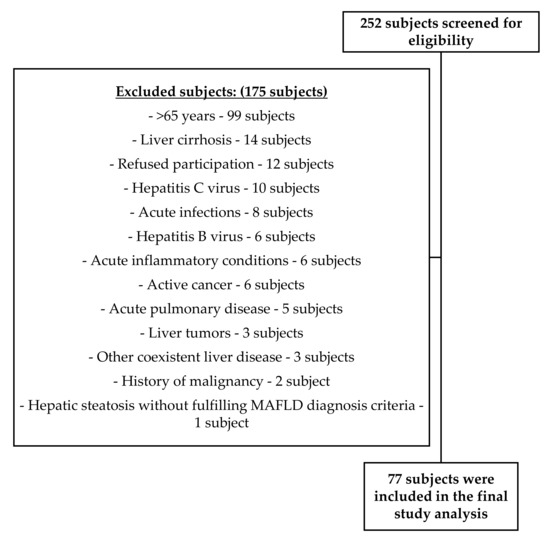 252 subjects screened for eligibility

Excluded subjects: (175 subjects)
- >65 years - 99 subjects
- Liver cirrhosis - 14 subjects
- Refused participation - 12 subjects
- Hepatitis C virus - 10 subjects
- Acute infections - 8 subjects
- Hepatitis B virus - 6 subjects
- Acute inflammatory conditions - 6 subjects
- Active cancer - 6 subjects
- Acute pulmonary disease - 5 subjects
- Liver tumors - 3 subjects
- Other coexistent liver disease - 3 subjects
- History of malignancy - 2 subject
- Hepatic steatosis without fulfilling MAFLD diagnosis criteria - 1 subject

77 subjects were included in the final study analysis